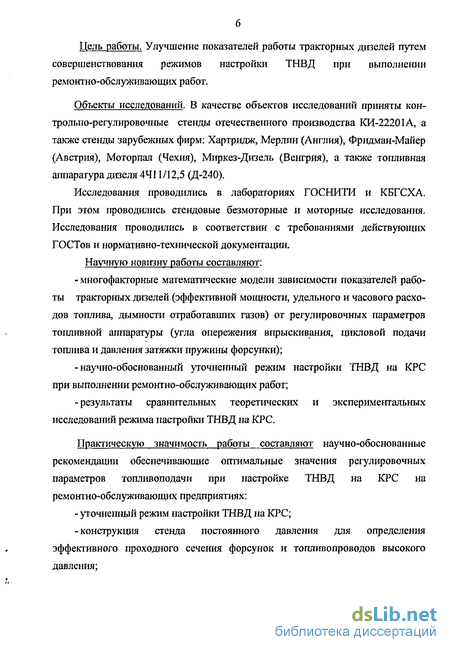 6

Цель работы. Улучшение показателей работы тракторных дизелей путем совершенствования режимов настройки ТНВД при выполнении ремонтно-обслуживающих работ.

Объекты исследований. В качестве объектов исследований приняты контрольно-регулировочные стенды отечественного производства КИ-22201А, а также стенды зарубежных фирм: Хартридж, Мерлин (Англия), Фридман-Майер (Австрия), Моторпал (Чехия), Миркез-Дизель (Венгрия), а также топливная аппаратура дизеля 4Ч11/12,5 (Д-240).

Исследования проводились в лабораториях ГОСНИТИ и КБГСХА. При этом проводились стендовые безмоторные и моторные исследования. Исследования проводились в соответствии с требованиями действующих ГОСТов и нормативно-технической документации.

Научную новизну работы составляют:

- многофакторные математические модели зависимости показателей работы тракторных дизелей (эффективной мощности, удельного и часового расходов топлива, дымности отработавших газов) от регулировочных параметров топливной аппаратуры (угла опережения впрыскивания, цикловой подачи топлива и давления затяжки пружины форсунки);

- научно-обоснованный уточненный режим настройки ТНВД на КРС при выполнении ремонтно-обслуживающих работ;

- результаты сравнительных теоретических и экспериментальных исследований режима настройки ТНВД на КРС.

Практическую значимость работы составляют научно-обоснованные рекомендации обеспечивающие оптимальные значения регулировочных параметров топливоподачи при настройке ТНВД на КРС на ремонтно-обслуживающих предприятиях:

- уточненный режим настройки ТНВД на КРС;

- конструкция стенда постоянного давления для определения эффективного проходного сечения форсунок и топливопроводов высокого давления;

dsLib.net
библиотека диссертаций